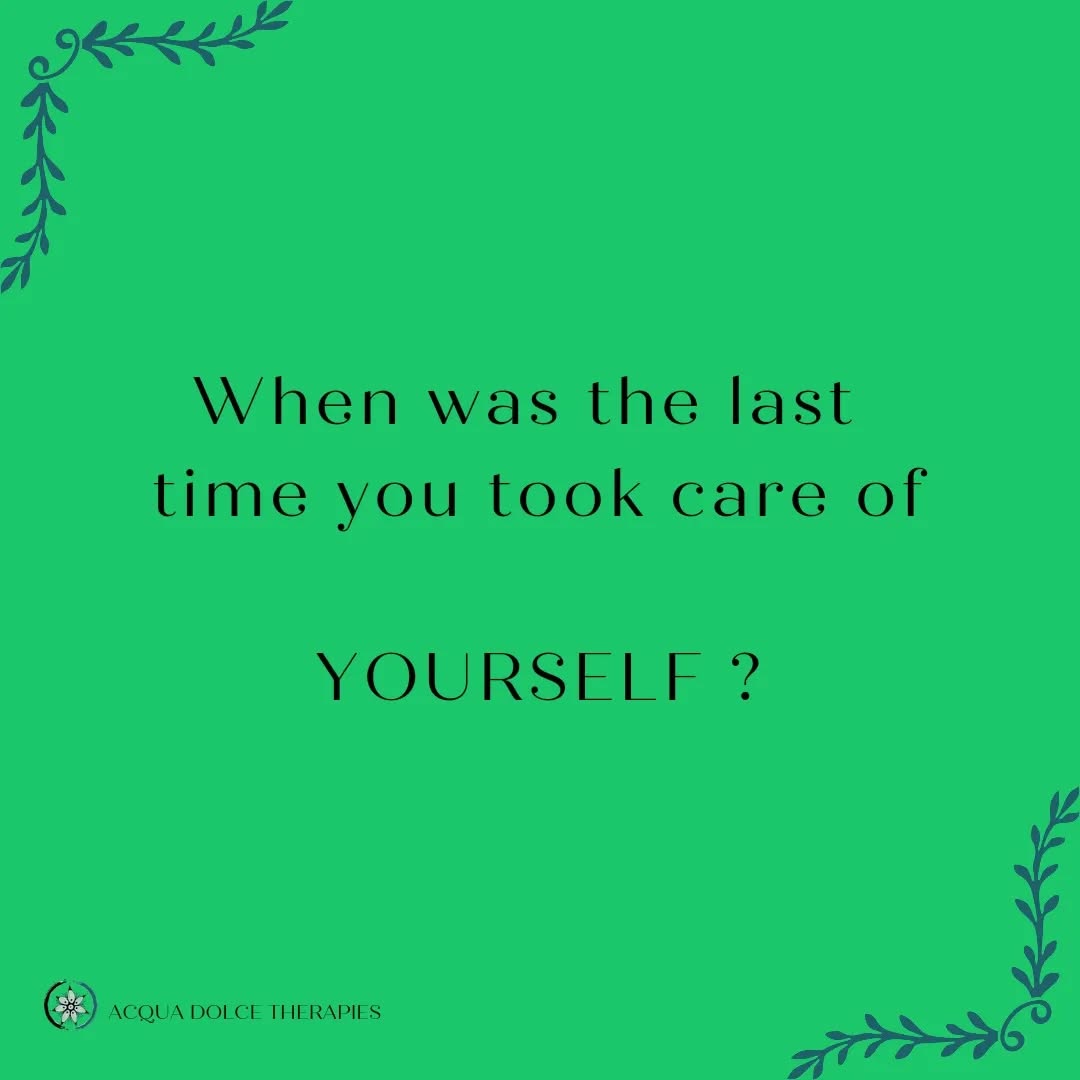 When was the last time you took care of

YOURSELF ?

ACQUA DOLCE THERAPIES